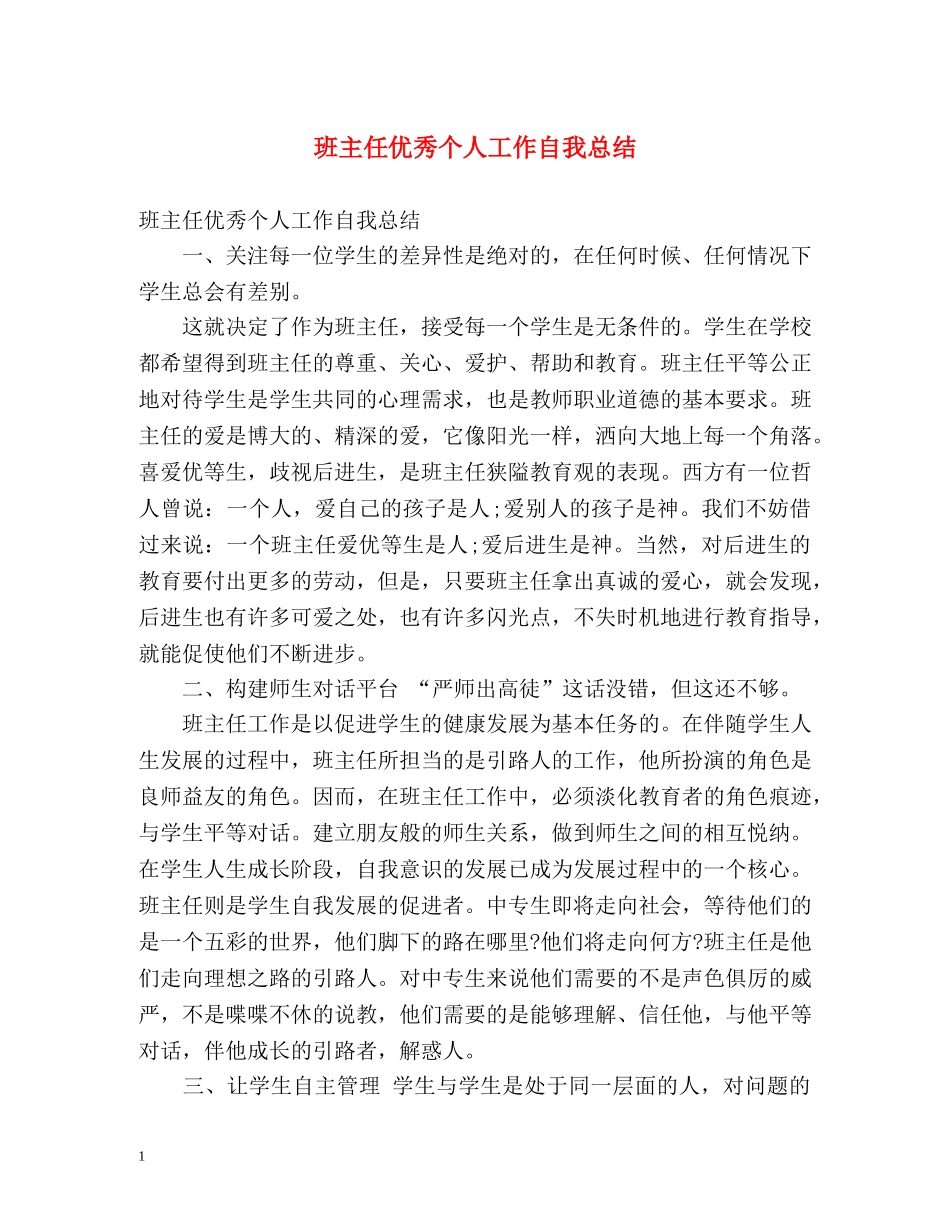 班主任优秀个人工作自我总结

班主任优秀个人工作自我总结

一、关注每一位学生的差异性是绝对的，在任何时候、任何情况下学生总会有差别。

这就决定了作为班主任，接受每一个学生是无条件的。学生在学校都希望得到班主任的尊重、关心、爱护、帮助和教育。班主任平等公正地对待学生是学生共同的心理需求，也是教师职业道德的基本要求。班主任的爱是博大的、精深的爱，它像阳光一样，洒向大地上每一个角落。喜爱优等生，歧视后进生，是班主任狭隘教育观的表现。西方有一位哲人曾说：一个人，爱自己的孩子是人;爱别人的孩子是神。我们不妨借过来说：一个班主任爱优等生是人;爱后进生是神。当然，对后进生的教育要付出更多的劳动，但是，只要班主任拿出真诚的爱心，就会发现，后进生也有许多可爱之处，也有许多闪光点，不失时机地进行教育指导，就能促使他们不断进步。

二、构建师生对话平台 “严师出高徒”这话没错，但这还不够。

班主任工作是以促进学生的健康发展为基本任务的。在伴随学生人生发展的过程中，班主任所担当的是引路人的工作，他所扮演的角色是良师益友的角色。因而，在班主任工作中，必须淡化教育者的角色痕迹，与学生平等对话。建立朋友般的师生关系，做到师生之间的相互悦纳。在学生人生成长阶段，自我意识的发展已成为发展过程中的一个核心。班主任则是学生自我发展的促进者。中专生即将走向社会，等待他们的是一个五彩的世界，他们脚下的路在哪里?他们将走向何方?班主任是他们走向理想之路的引路人。对中专生来说他们需要的不是声色俱厉的威严，不是喋喋不休的说教，他们需要的是能够理解、信任他，与他平等对话，伴他成长的引路者，解惑人。

三、让学生自主管理 学生与学生是处于同一层面的人，对问题的

1